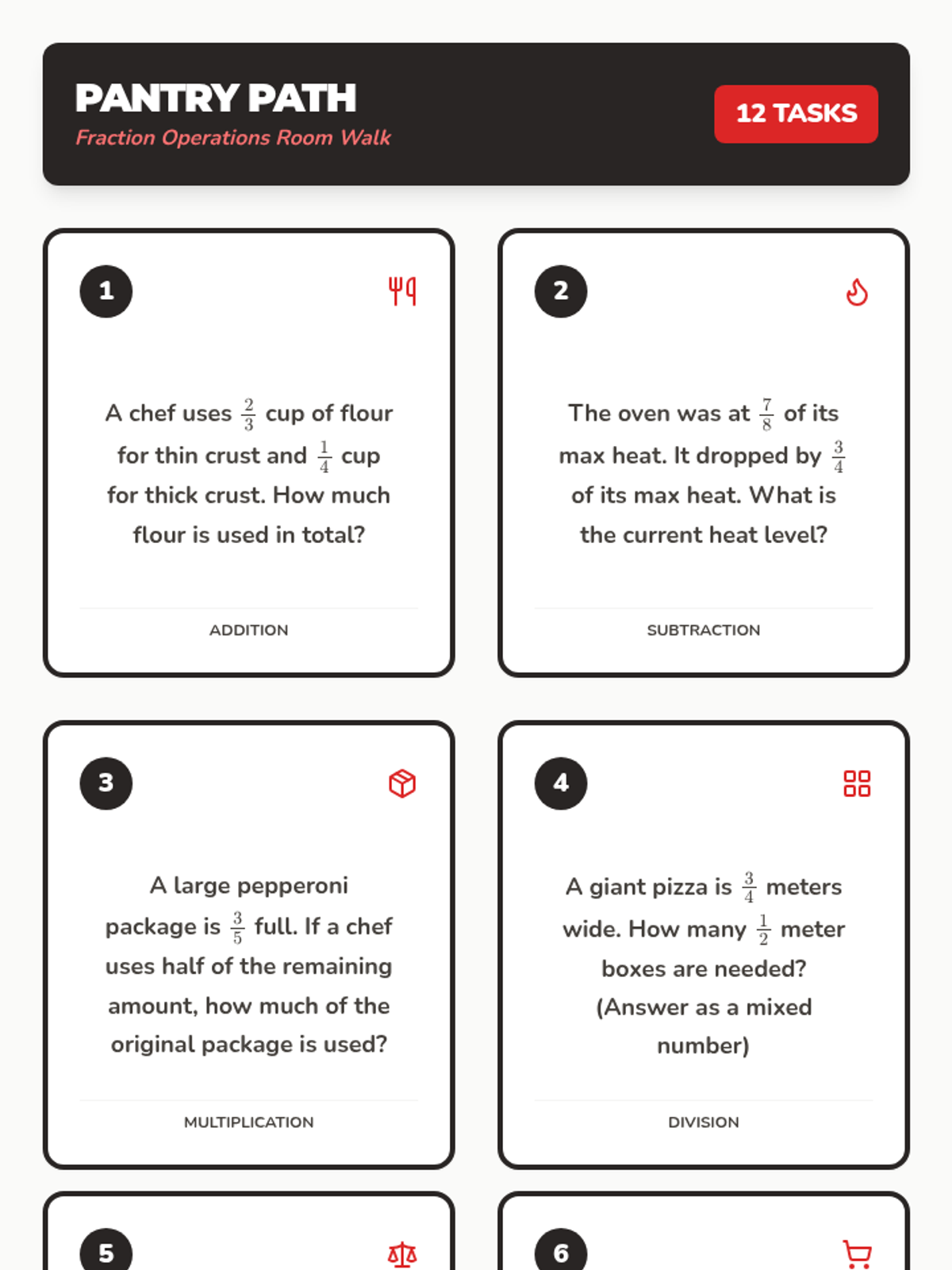 PANTRY PATH
Fraction Operations Room Walk

12 TASKS

1

A chef uses $\frac{2}{3}$ cup of flour for thin crust and $\frac{1}{4}$ cup for thick crust. How much flour is used in total?

ADDITION

2

The oven was at $\frac{7}{8}$ of its max heat. It dropped by $\frac{3}{4}$ of its max heat. What is the current heat level?

SUBTRACTION

3

A large pepperoni package is $\frac{3}{5}$ full. If a chef uses half of the remaining amount, how much of the original package is used?

MULTIPLICATION

4

A giant pizza is $\frac{3}{4}$ meters wide. How many $\frac{1}{2}$ meter boxes are needed? (Answer as a mixed number)

DIVISION

5

6